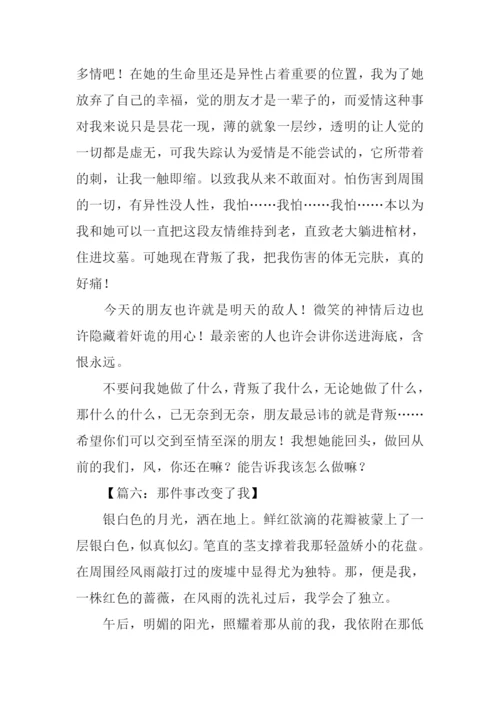 多情吧！在她的生命里还是异性占着重要的位置，我为了她放弃了自己的幸福，觉的朋友才是一辈子的，而爱情这种事对我来说只是昙花一现，薄的就象一层纱，透明的让人觉的一切都是虚无，可我失踪认为爱情是不能尝试的，它所带着的刺，让我一触即缩。以致我从来不敢面对。怕伤害到周围的一切，有异性没人性，我怕……我怕……我怕……本以为我和她可以一直把这段友情维持到老，直致老大躺进棺材，住进坟墓。可她现在背叛了我，把我伤害的体无完肤，真的好痛！

今天的朋友也许就是明天的敌人！微笑的神情后边也许隐藏着奸诡的用心！最亲密的人也许会讲你送进海底，含恨永远。

不要问我她做了什么，背叛了我什么，无论她做了什么，那什么的什么，已无奈到无奈，朋友最忌讳的就是背叛……希望你们可以交到至情至深的朋友！我想她能回头，做回从前的我们，风，你还在嘛？能告诉我该怎么做嘛？

【篇六：那件事改变了我】

银白色的月光，洒在地上。鲜红欲滴的花瓣被蒙上了一层银白色，似真似幻。笔直的茎支撑着我那轻盈娇小的花盘。在周围经风雨敲打过的废墟中显得尤为独特。那，便是我，一株红色的蔷薇，在风雨的洗礼过后，我学会了独立。

午后，明媚的阳光，照耀着那从前的我，我依附在那低